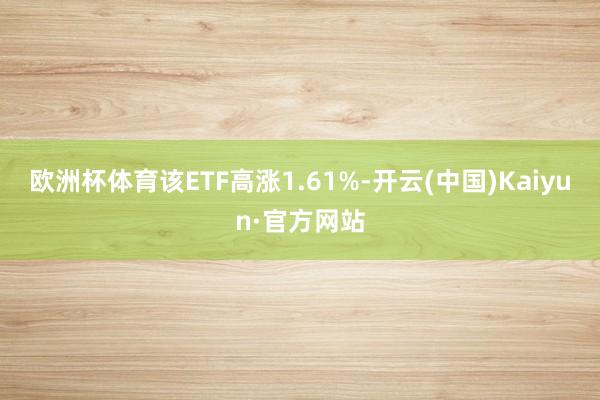 欧洲杯体育该ETF高涨1.61%-开云(中国)Kaiyun·官方网站